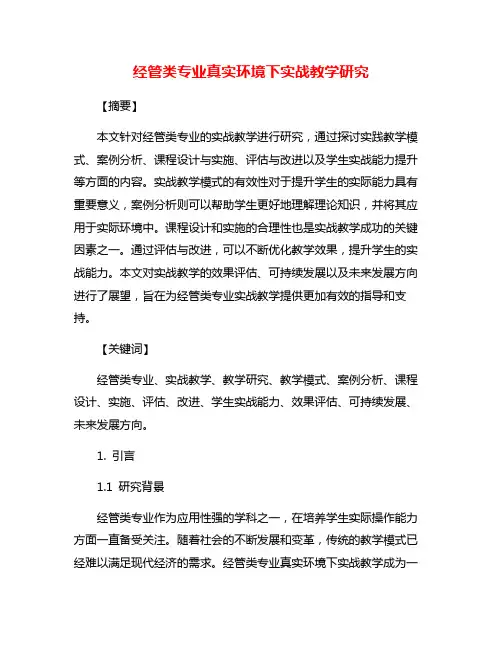 经管类专业真实环境下实战教学研究

【摘要】

本文针对经管类专业的实战教学进行研究，通过探讨实践教学模式、案例分析、课程设计与实施、评估与改进以及学生实战能力提升等方面的内容。实战教学模式的有效性对于提升学生的实际能力具有重要意义，案例分析则可以帮助学生更好地理解理论知识，并将其应用于实际环境中。课程设计和实施的合理性也是实战教学成功的关键因素之一。通过评估与改进，可以不断优化教学效果，提升学生的实战能力。本文对实战教学的效果评估、可持续发展以及未来发展方向进行了展望，旨在为经管类专业实战教学提供更加有效的指导和支持。

【关键词】

经管类专业、实战教学、教学研究、教学模式、案例分析、课程设计、实施、评估、改进、学生实战能力、效果评估、可持续发展、未来发展方向。

1. 引言

1.1 研究背景

经管类专业作为应用性强的学科之一，在培养学生实际操作能力方面一直备受关注。随着社会的不断发展和变革，传统的教学模式已经难以满足现代经济的需求。经管类专业真实环境下实战教学成为一